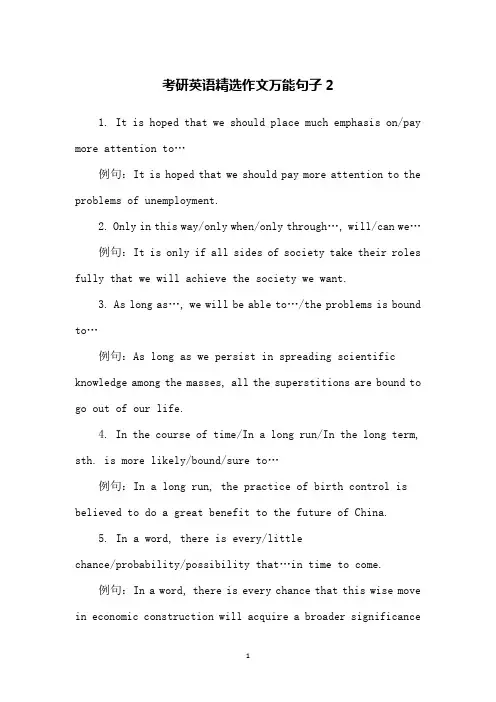 考研英语精选作文万能句子 2

1. It is hoped that we should place much emphasis on/pay more attention to…

例句：It is hoped that we should pay more attention to the problems of unemployment.

2. Only in this way/only when/only through…, will/can we…

例句：It is only if all sides of society take their roles fully that we will achieve the society we want.

3. As long as…, we will be able to…/the problems is bound to…

例句：As long as we persist in spreading scientific knowledge among the masses, all the superstitions are bound to go out of our life.

4. In the course of time/In a long run/In the long term, sth. is more likely/bound/sure to…

例句：In a long run, the practice of birth control is believed to do a great benefit to the future of China.

5. In a word, there is every/little chance/probability/possibility that…in time to come.

例句：In a word, there is every chance that this wise move in economic construction will acquire a broader significance

1